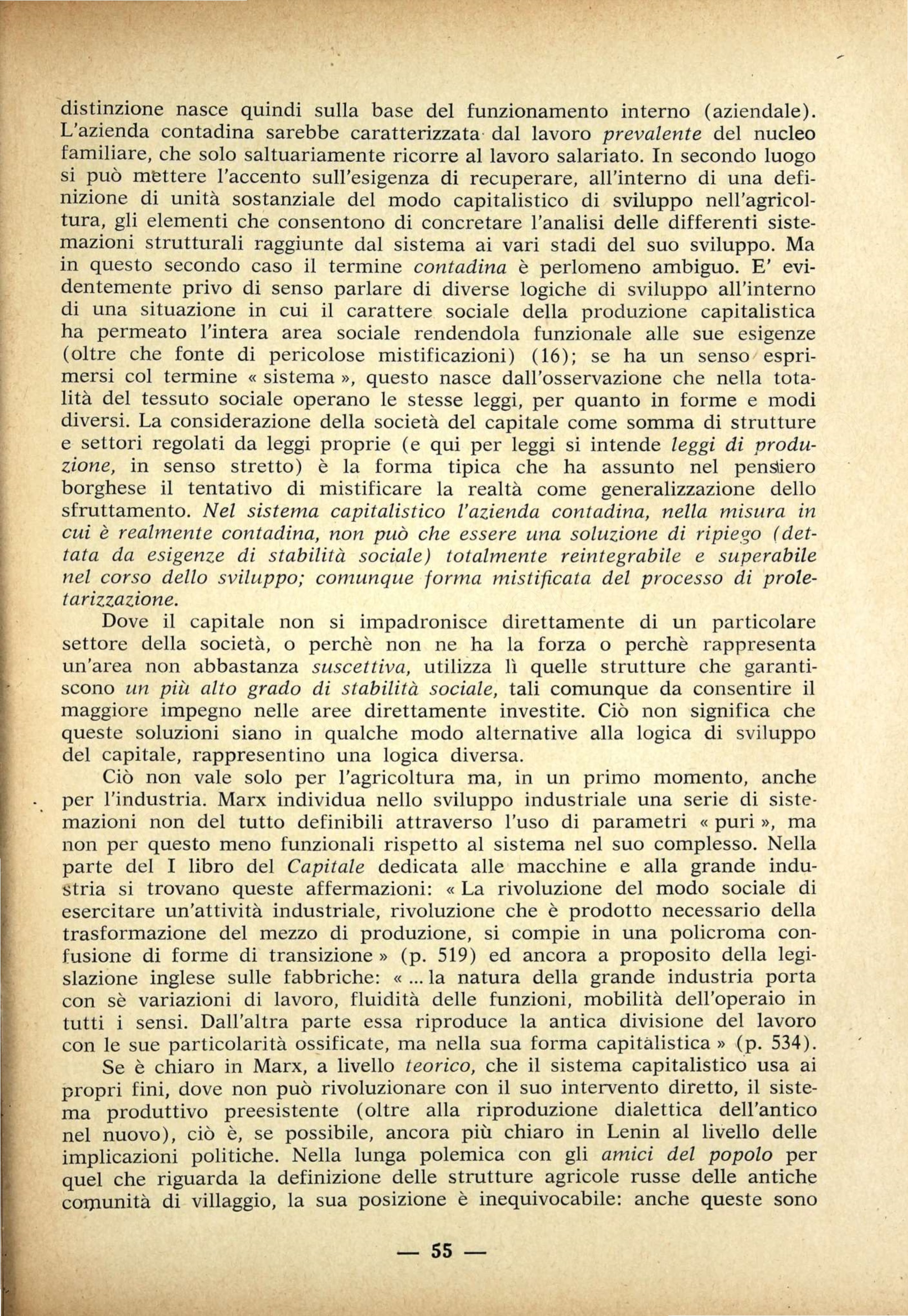 distinzione nasce quindi sulla base del funzionamento interno (aziendale). L'azienda contadina sarebbe caratterizzata dal lavoro prevalente del nucleo familiare, che solo saltuariamente ricorre al lavoro salariato. In secondo luogo si può mettere l'accento sull'esigenza di recuperare, all'interno di una definizione di unità sostanziale del modo capitalistico di sviluppo nell'agricoltura, gli elementi che consentono di concretare l'analisi delle differenti sistemazioni strutturali raggiunte dal sistema ai vari stadi del suo sviluppo. Ma in questo secondo caso il termine contadina è perlomeno ambiguo. E' evidentemente privo di senso parlare di diverse logiche di sviluppo all'interno di una situazione in cui il carattere sociale della produzione capitalistica ha permeato l'intera area sociale rendendola funzionale alle sue esigenze (oltre che fonte di pericolose mistificazioni) (16); se ha un senso esprimersi col termine « sistema », questo nasce dall'osservazione che nella totalità del tessuto sociale operano le stesse leggi, per quanto in forme e modi diversi. La considerazione della società del capitale come somma di strutture e settori regolati da leggi proprie (e qui per leggi si intende leggi di produzione, in senso stretto) è la forma tipica che ha assunto nel pensiero borghese il tentativo di mistificare la realtà come generalizzazione dello sfruttamento. Nel sistema capitalistico l'azienda contadina, nella misura in cui è realmente contadina, non può che essere una soluzione di ripiego (dettata da esigenze di stabilità sociale) totalmente reintegrabile e superabile nel corso dello sviluppo; comunque forma mistificata del processo di proletarizzazione.

Dove il capitale non si impadronisce direttamente di un particolare settore della società, o perchè non ne ha la forza o perchè rappresenta un'area non abbastanza suscettiva, utilizza lì quelle strutture che garantiscono un più alto grado di stabilità sociale, tali comunque da consentire il maggiore impegno nelle aree direttamente investite. Ciò non significa che queste soluzioni siano in qualche modo alternative alla logica di sviluppo del capitale, rappresentino una logica diversa.

Ciò non vale solo per l'agricoltura ma, in un primo momento, anche per l'industria. Marx individua nello sviluppo industriale una serie di sistemazioni non del tutto definibili attraverso l'uso di parametri « puri », ma non per questo meno funzionali rispetto al sistema nel suo complesso. Nella parte del I libro del Capitale dedicata alle macchine e alla grande industria si trovano queste affermazioni: « La rivoluzione del modo sociale di esercitare un'attività industriale, rivoluzione che è prodotto necessario della trasformazione del mezzo di produzione, si compie in una policroma confusione di forme di transizione » (p. 519) ed ancora a proposito della legislazione inglese sulle fabbriche: « ... la natura della grande industria porta con sè variazioni di lavoro, fluidità delle funzioni, mobilità dell'operaio in tutti i sensi. Dall'altra parte essa riproduce la antica divisione del lavoro con le sue particolarità ossificate, ma nella sua forma capitalistica » (p. 534).

Se è chiaro in Marx, a livello teorico, che il sistema capitalistico usa ai propri fini, dove non può rivoluzionare con il suo intervento diretto, il sistema produttivo preesistente (oltre alla riproduzione dialettica dell'antico nel nuovo), ciò è, se possibile, ancora più chiaro in Lenin al livello delle implicazioni politiche. Nella lunga polemica con gli amici del popolo per quel che riguarda la definizione delle strutture agricole russe delle antiche comunità di villaggio, la sua posizione è inequivocabile: anche queste sono

— 55 —